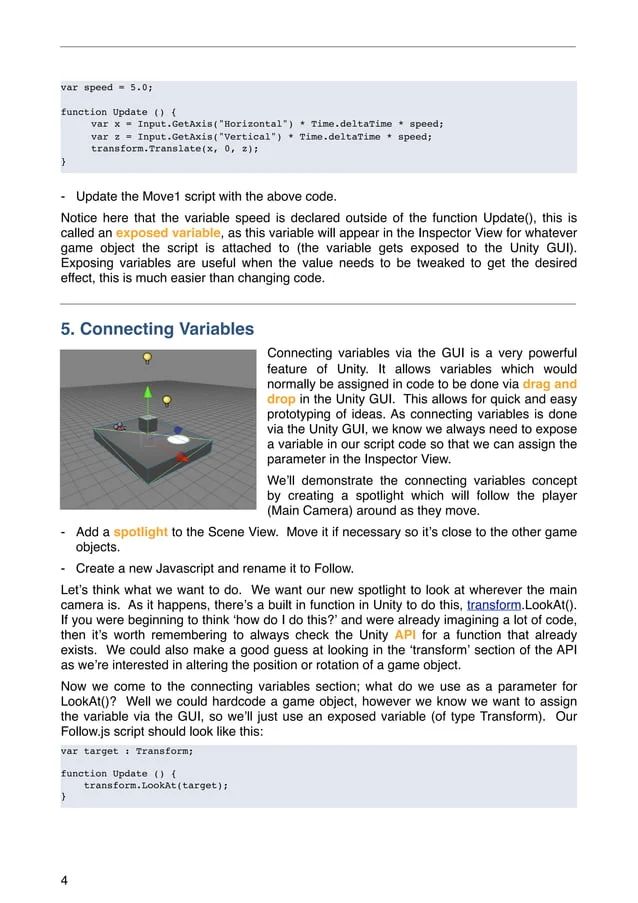 var speed = 5.0;

function Update () {
    var x = Input.GetAxis("Horizontal") * Time.deltaTime * speed;
    var z = Input.GetAxis("Vertical") * Time.deltaTime * speed;
    transform.Translate(x, 0, z);
}

- Update the Move1 script with the above code.

Notice here that the variable speed is declared outside of the function Update(), this is called an exposed variable, as this variable will appear in the Inspector View for whatever game object the script is attached to (the variable gets exposed to the Unity GUI). Exposing variables are useful when the value needs to be tweaked to get the desired effect, this is much easier than changing code.

5. Connecting Variables

Connecting variables via the GUI is a very powerful feature of Unity. It allows variables which would normally be assigned in code to be done via drag and drop in the Unity GUI. This allows for quick and easy prototyping of ideas. As connecting variables is done via the Unity GUI, we know we always need to expose a variable in our script code so that we can assign the parameter in the Inspector View.

We'll demonstrate the connecting variables concept by creating a spotlight which will follow the player (Main Camera) around as they move.

- Add a spotlight to the Scene View. Move it if necessary so it's close to the other game objects.

- Create a new Javascript and rename it to Follow.

Let's think what we want to do. We want our new spotlight to look at wherever the main camera is. As it happens, there's a built in function in Unity to do this, transform.LookAt(). If you were beginning to think 'how do I do this?' and were already imagining a lot of code, then it's worth remembering to always check the Unity API for a function that already exists. We could also make a good guess at looking in the 'transform' section of the API as we're interested in altering the position or rotation of a game object.

Now we come to the connecting variables section; what do we use as a parameter for LookAt()? Well we could hardcode a game object, however we know we want to assign the variable via the GUI, so we'll just use an exposed variable (of type Transform). Our Follow.js script should look like this:

var target : Transform;

function Update () {
    transform.LookAt(target);
}

4